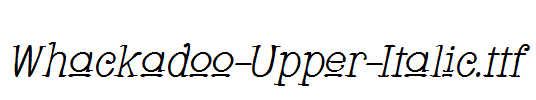 Whackadoo-Upper-Italic.ttf